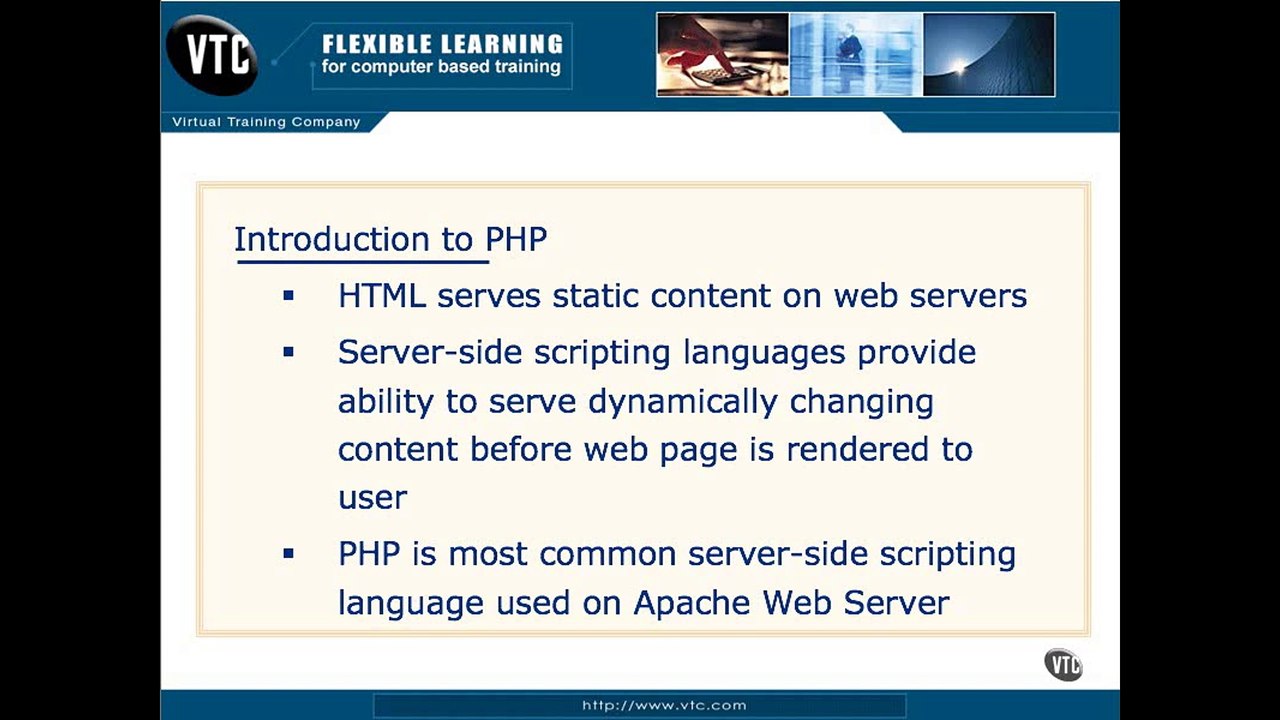 VTC

FLEXIBLE LEARNING
for computer based training

Virtual Training Company

Introduction to PHP

• HTML serves static content on web servers
• Server-side scripting languages provide ability to serve dynamically changing content before web page is rendered to user
• PHP is most common server-side scripting language used on Apache Web Server

VTC

http://www.vtc.com